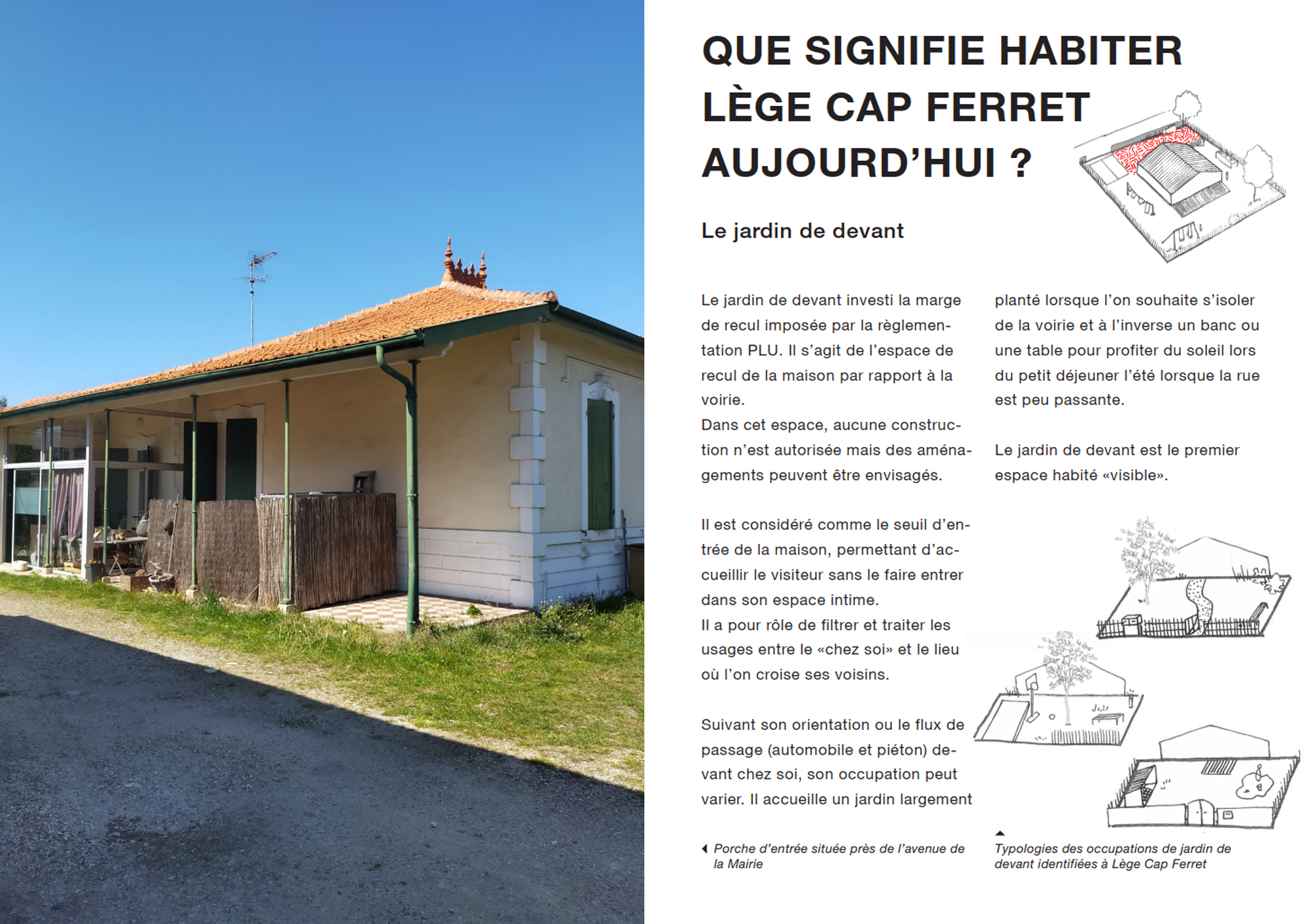 QUE SIGNIFIE HABITER LÈGE CAP FERRET AUJOURD'HUI ?

Le jardin de devant

Le jardin de devant investi la marge de recul imposée par la règlementation PLU. Il s'agit de l'espace de recul de la maison par rapport à la voirie.
Dans cet espace, aucune construction n'est autorisée mais des aménagements peuvent être envisagés.

Il est considéré comme le seuil d'entrée de la maison, permettant d'accueillir le visiteur sans le faire entrer dans son espace intime.
Il a pour rôle de filtrer et traiter les usages entre le «chez soi» et le lieu où l'on croise ses voisins.

Suivant son orientation ou le flux de passage (automobile et piéton) devant chez soi, son occupation peut varier. Il accueille un jardin largement planté lorsque l'on souhaite s'isoler de la voirie et à l'inverse un banc ou une table pour profiter du soleil lors du petit déjeuner l'été lorsque la rue est peu passante.

Le jardin de devant est le premier espace habité «visible».

Porche d'entrée située près de l'avenue de la Mairie

Typologies des occupations de jardin de devant identifiées à Lège Cap Ferret